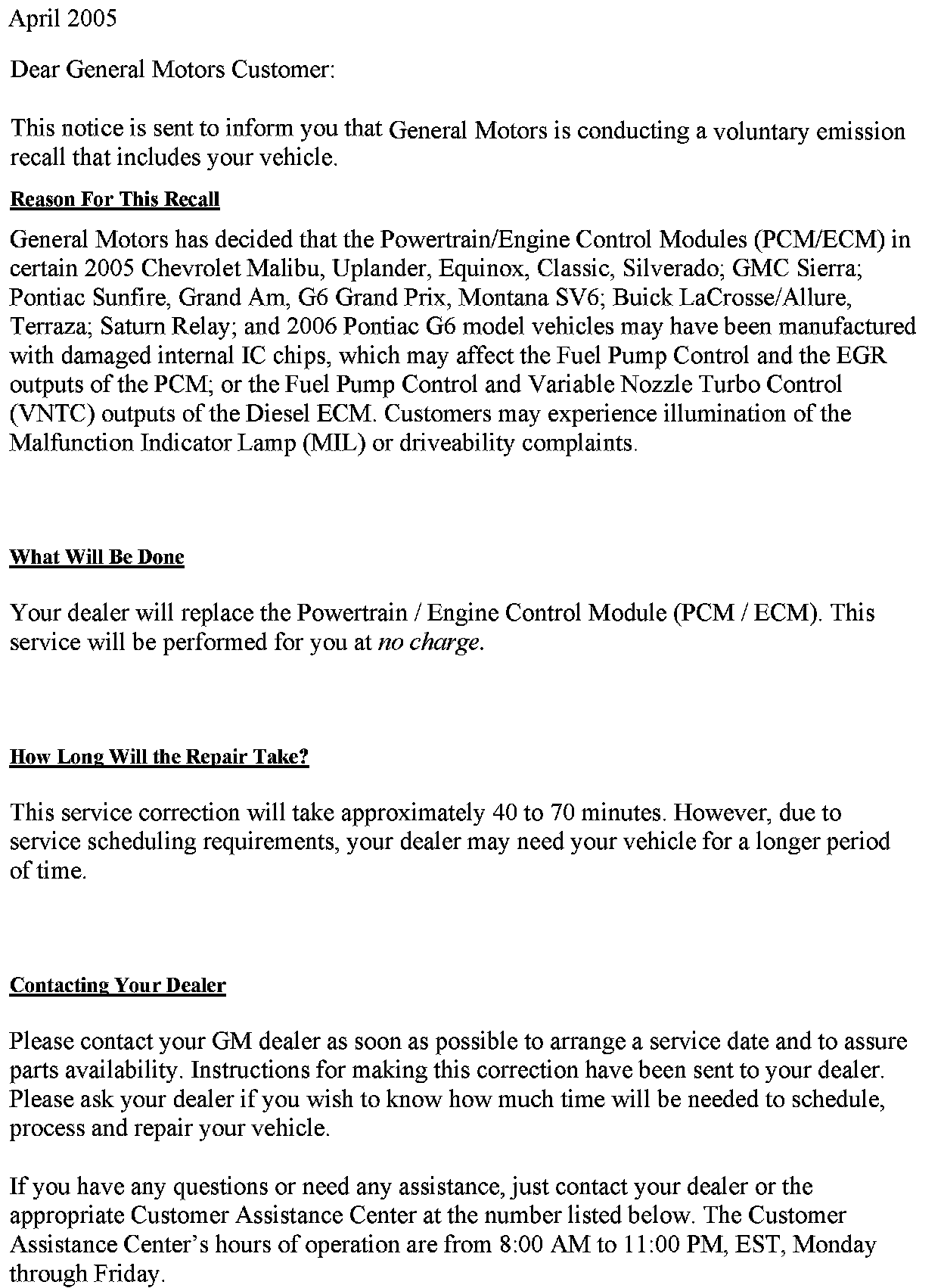 April 2005

Dear General Motors Customer:

This notice is sent to inform you that General Motors is conducting a voluntary emission recall that includes your vehicle.

Reason For This Recall

General Motors has decided that the Powertrain/Engine Control Modules (PCM/ECM) in certain 2005 Chevrolet Malibu, Uplander, Equinox, Classic, Silverado; GMC Sierra; Pontiac Sunfire, Grand Am, G6 Grand Prix, Montana SV6; Buick LaCrosse/Allure, Terraza; Saturn Relay; and 2006 Pontiac G6 model vehicles may have been manufactured with damaged internal IC chips, which may affect the Fuel Pump Control and the EGR outputs of the PCM; or the Fuel Pump Control and Variable Nozzle Turbo Control (VNTC) outputs of the Diesel ECM. Customers may experience illumination of the Malfunction Indicator Lamp (MIL) or driveability complaints.

What Will Be Done

Your dealer will replace the Powertrain / Engine Control Module (PCM / ECM). This service will be performed for you at no charge.

How Long Will the Repair Take?

This service correction will take approximately 40 to 70 minutes. However, due to service scheduling requirements, your dealer may need your vehicle for a longer period of time.

Contacting Your Dealer

Please contact your GM dealer as soon as possible to arrange a service date and to assure parts availability. Instructions for making this correction have been sent to your dealer. Please ask your dealer if you wish to know how much time will be needed to schedule, process and repair your vehicle.

If you have any questions or need any assistance, just contact your dealer or the appropriate Customer Assistance Center at the number listed below. The Customer Assistance Center's hours of operation are from 8:00 AM to 11:00 PM, EST, Monday through Friday.